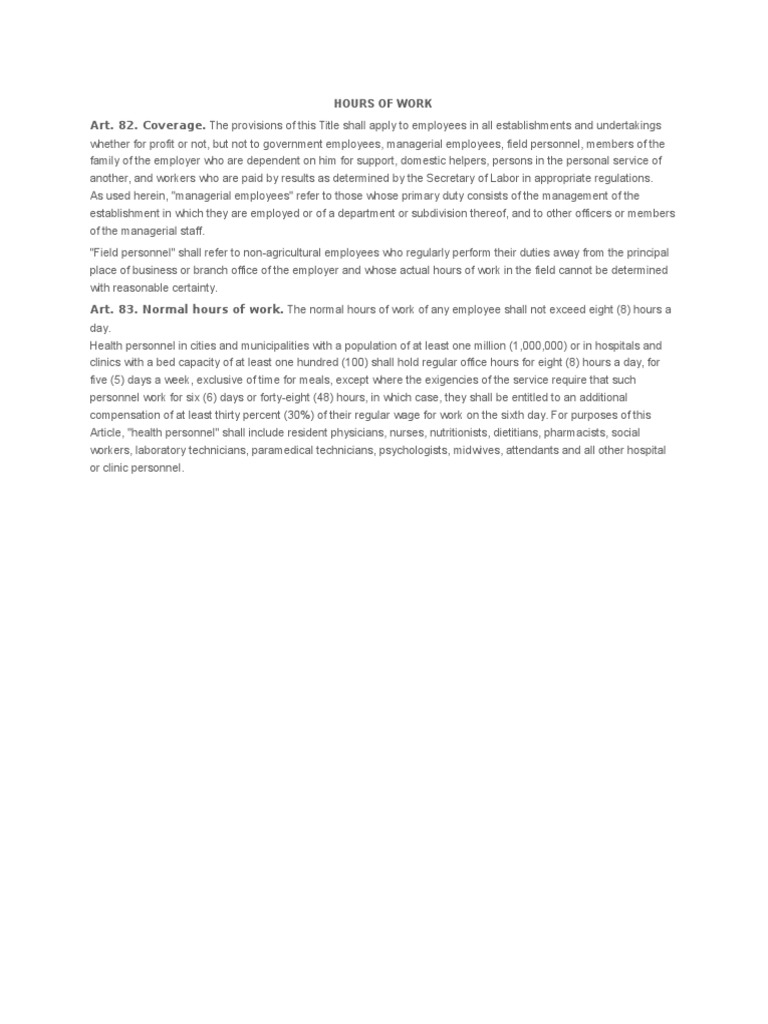 HOURS OF WORK

Art. 82. Coverage. The provisions of this Title shall apply to employees in all establishments and undertakings whether for profit or not, but not to government employees, managerial employees, field personnel, members of the family of the employer who are dependent on him for support, domestic helpers, persons in the personal service of another, and workers who are paid by results as determined by the Secretary of Labor in appropriate regulations.
As used herein, "managerial employees" refer to those whose primary duty consists of the management of the establishment in which they are employed or of a department or subdivision thereof, and to other officers or members of the managerial staff.

"Field personnel" shall refer to non-agricultural employees who regularly perform their duties away from the principal place of business or branch office of the employer and whose actual hours of work in the field cannot be determined with reasonable certainty.

Art. 83. Normal hours of work. The normal hours of work of any employee shall not exceed eight (8) hours a day.
Health personnel in cities and municipalities with a population of at least one million (1,000,000) or in hospitals and clinics with a bed capacity of at least one hundred (100) shall hold regular office hours for eight (8) hours a day, for five (5) days a week, exclusive of time for meals, except where the exigencies of the service require that such personnel work for six (6) days or forty-eight (48) hours, in which case, they shall be entitled to an additional compensation of at least thirty percent (30%) of their regular wage for work on the sixth day. For purposes of this Article, "health personnel" shall include resident physicians, nurses, nutritionists, dietitians, pharmacists, social workers, laboratory technicians, paramedical technicians, psychologists, midwives, attendants and all other hospital or clinic personnel.